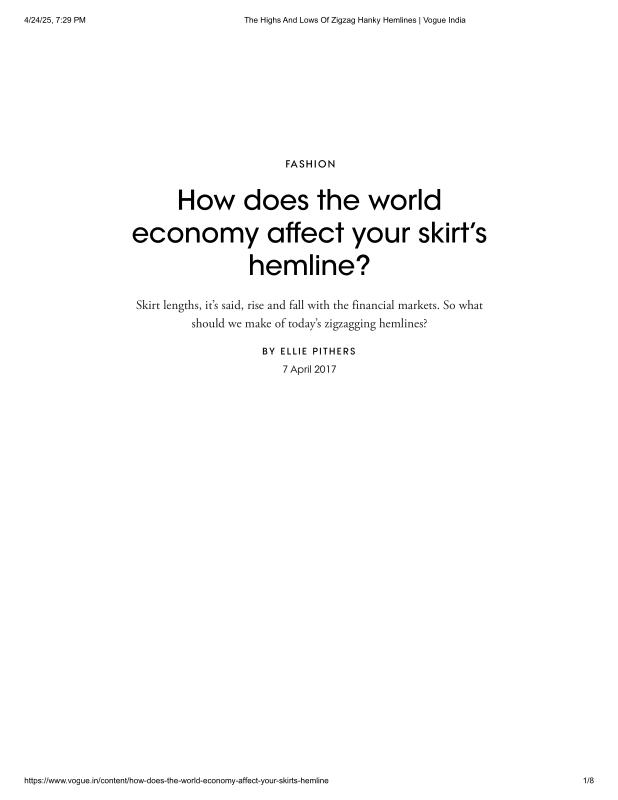 4/24/25, 7:29 PM The Highs And Lows Of Zigzag Hanky Hemlines | Vogue India

FASHION

How does the world economy affect your skirt's hemline?

Skirt lengths, it's said, rise and fall with the financial markets. So what should we make of today's zigzagging hemlines?

BY ELLIE PITHERS

7 April 2017

https://www.vogue.in/content/how-does-the-world-economy-affect-your-skirts-hemline 1/8